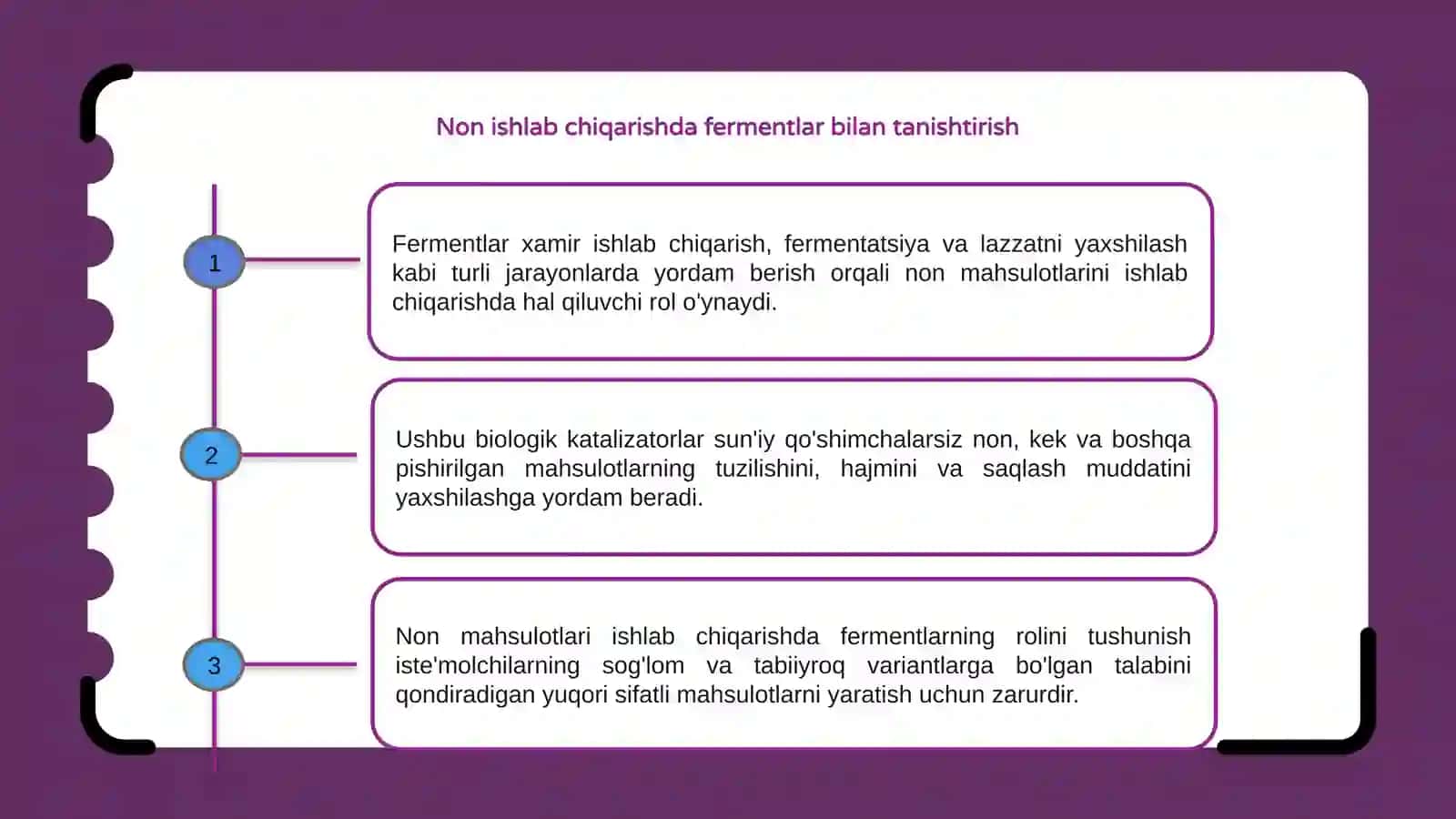 Non ishlab chiqarishda fermentlar bilan tanishtirish

1

Fermentlar xamir ishlab chiqarish, fermentatsiya va lazzatni yaxshilash kabi turli jarayonlarda yordam berish orqali non mahsulotlarini ishlab chiqarishda hal qiluvchi rol o'ynaydi.

2

Ushbu biologik katalizatorlar sun'iy qo'shimchalarsiz non, kek va boshqa pishirilgan mahsulotlarning tuzilishini, hajmini va saqlash muddatini yaxshilashga yordam beradi.

3

Non mahsulotlari ishlab chiqarishda fermentlarning rolini tushunish iste'molchilarning sog'lom va tabiiyroq variantlarga bo'lgan talabini qondiradigan yuqori sifatli mahsulotlarni yaratish uchun zarurdir.